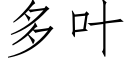 多叶